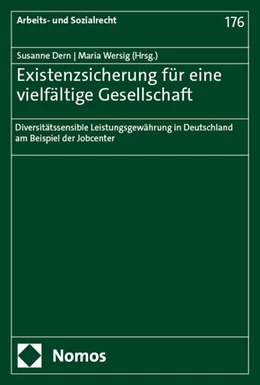 Arbeits- und Sozialrecht

176

Susanne Dern | Maria Wersig (Hrsg.)

Existenzsicherung für eine vielfältige Gesellschaft

Diversitätssensible Leistungsgewährung in Deutschland am Beispiel der Jobcenter

Nomos